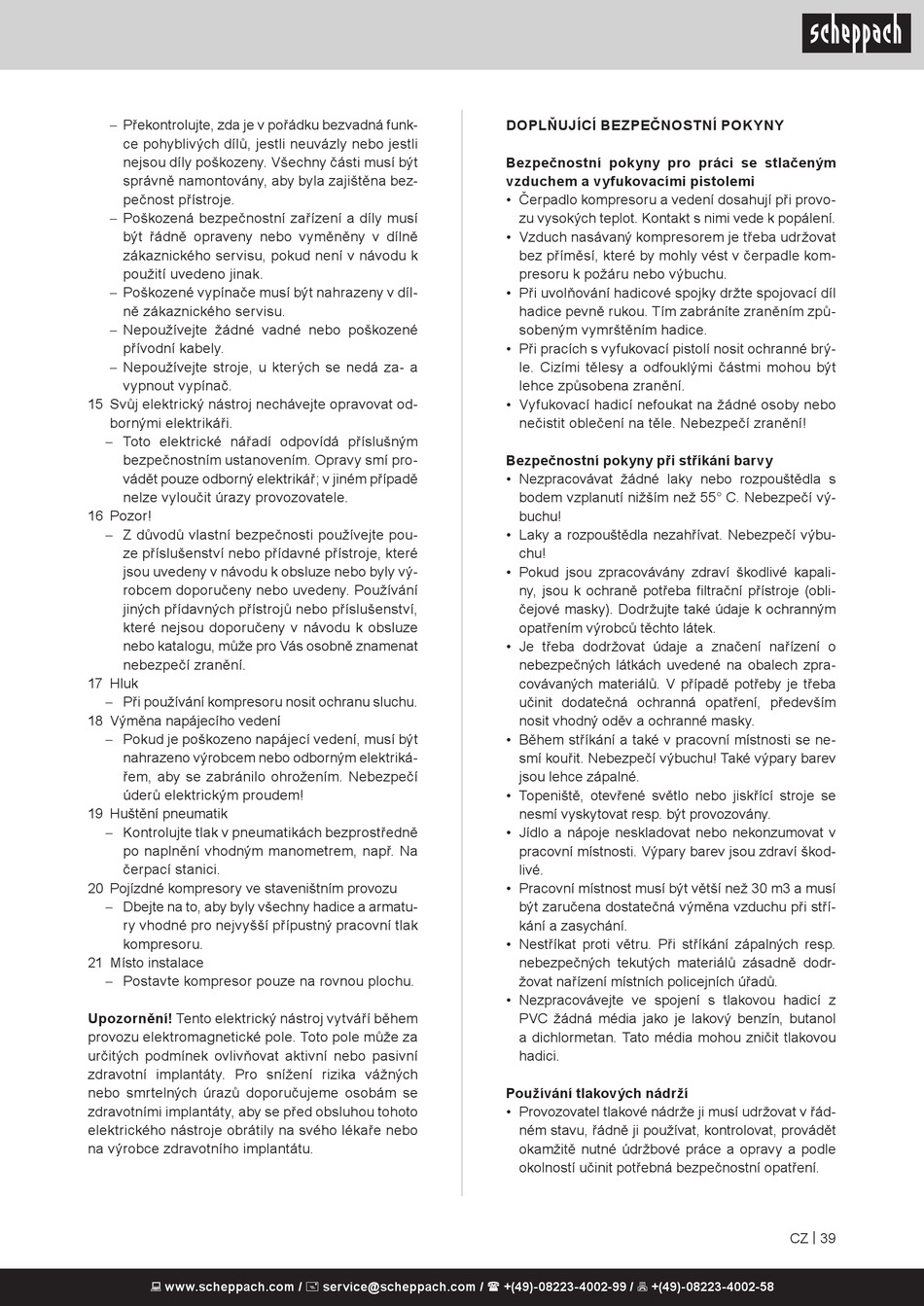 scheppach

– Překontrolujte, zda je v pořádku bezvadná funkce pohyblivých dílů, jestli neuvázly nebo jestli nejsou díly poškozeny. Všechny části musí být správně namontovány, aby byla zajištěna bezpečnost přístroje.
– Poškozená bezpečnostní zařízení a díly musí být řádně opraveny nebo vyměněny v dílně zákaznického servisu, pokud není v návodu k použití uvedeno jinak.
– Poškozené vypínače musí být nahrazeny v dílně zákaznického servisu.
– Nepoužívejte žádné vadné nebo poškozené přívodní kabely.
– Nepoužívejte stroje, u kterých se nedá za- a vypnout vypínač.
15 Svůj elektrický nástroj nechávejte opravovat odbornými elektrikáři.
– Toto elektrické nářadí odpovídá příslušným bezpečnostním ustanovením. Opravy smí provádět pouze odborný elektrikář; v jiném případě nelze vyloučit úrazy provozovatele.
16 Pozor!
– Z důvodů vlastní bezpečnosti používejte pouze příslušenství nebo přídavné přístroje, které jsou uvedeny v návodu k obsluze nebo byly výrobcem doporučeny nebo uvedeny. Používání jiných přídavných přístrojů nebo příslušenství, které nejsou doporučeny v návodu k obsluze nebo katalogu, může pro Vás osobně znamenat nebezpečí zranění.
17 Hluk
– Při používání kompresoru nosit ochranu sluchu.
18 Výměna napájecího vedení
– Pokud je poškozeno napájecí vedení, musí být nahrazeno výrobcem nebo odborným elektrikářem, aby se zabránilo ohrožením. Nebezpečí úderů elektrickým proudem!
19 Huštění pneumatik
– Kontrolujte tlak v pneumatikách bezprostředně po naplnění vhodným manometrem, např. Na čerpací stanici.
20 Pojízdné kompresory ve staveništním provozu
– Dbejte na to, aby byly všechny hadice a armatury vhodné pro nejvyšší přípustný pracovní tlak kompresoru.
21 Místo instalace
– Postavte kompresor pouze na rovnou plochu.

Upozornění! Tento elektrický nástroj vytváří během provozu elektromagnetické pole. Toto pole může za určitých podmínek ovlivňovat aktivní nebo pasivní zdravotní implantáty. Pro snížení rizika vážných nebo smrtelných úrazů doporučujeme osobám se zdravotními implantáty, aby se před obsluhou tohoto elektrického nástroje obrátily na svého lékaře nebo na výrobce zdravotního implantátu.

DOPLŇUJÍCÍ BEZPEČNOSTNÍ POKYNY

Bezpečnostní pokyny pro práci se stlačeným vzduchem a vyfukovacími pistolemi
• Čerpadlo kompresoru a vedení dosahují při provozu vysokých teplot. Kontakt s nimi vede k popálení.
• Vzduch nasávaný kompresorem je třeba udržovat bez příměsí, které by mohly vést v čerpadle kompresoru k požáru nebo výbuchu.
• Při uvolňování hadicové spojky držte spojovací díl hadice pevně rukou. Tím zabráníte zraněním způsobeným vymrštěním hadice.
• Při pracích s vyfukovací pistolí nosit ochranné brýle. Cizími tělesy a odfouklými částmi mohou být lehce způsobena zranění.
• Vyfukovací hadicí nefoukat na žádné osoby nebo nečistit oblečení na těle. Nebezpečí zranění!

Bezpečnostní pokyny při stříkání barvy
• Nezpracovávat žádné laky nebo rozpouštědla s bodem vzplanutí nižším než 55° C. Nebezpečí výbuchu!
• Laky a rozpouštědla nezahřívat. Nebezpečí výbuchu!
• Pokud jsou zpracovávány zdraví škodlivé kapaliny, jsou k ochraně potřeba filtrační přístroje (obličejové masky). Dodržujte také údaje k ochranným opatřením výrobců těchto látek.
• Je třeba dodržovat údaje a značení nařízení o nebezpečných látkách uvedené na obalech zpracovávaných materiálů. V případě potřeby je třeba učinit dodatečná ochranná opatření, především nosit vhodný oděv a ochranné masky.
• Během stříkání a také v pracovní místnosti se nesmí kouřit. Nebezpečí výbuchu! Také výpary barev jsou lehce zápalné.
• Topeniště, otevřené světlo nebo jiskřící stroje se nesmí vyskytovat resp. být provozovány.
• Jídlo a nápoje neskladovat nebo nekonzumovat v pracovní místnosti. Výpary barev jsou zdraví škodlivé.
• Pracovní místnost musí být větší než 30 m3 a musí být zaručena dostatečná výměna vzduchu při stříkání a zasychání.
• Nestříkat proti větru. Při stříkání zápalných resp. nebezpečných tekutých materiálů zásadně dodržovat nařízení místních policejních úřadů.
• Nezpracovávejte ve spojení s tlakovou hadicí z PVC žádná média jako je lakový benzín, butanol a dichlormetan. Tato média mohou zničit tlakovou hadici.

Používání tlakových nádrží
• Provozovatel tlakové nádrže ji musí udržovat v řádném stavu, řádně ji používat, kontrolovat, provádět okamžitě nutné údržbové práce a opravy a podle okolností učinit potřebná bezpečnostní opatření.

CZ | 39

www.scheppach.com / service@scheppach.com / +(49)-08223-4002-99 / +(49)-08223-4002-58